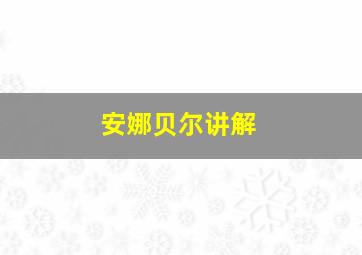 安娜贝尔讲解